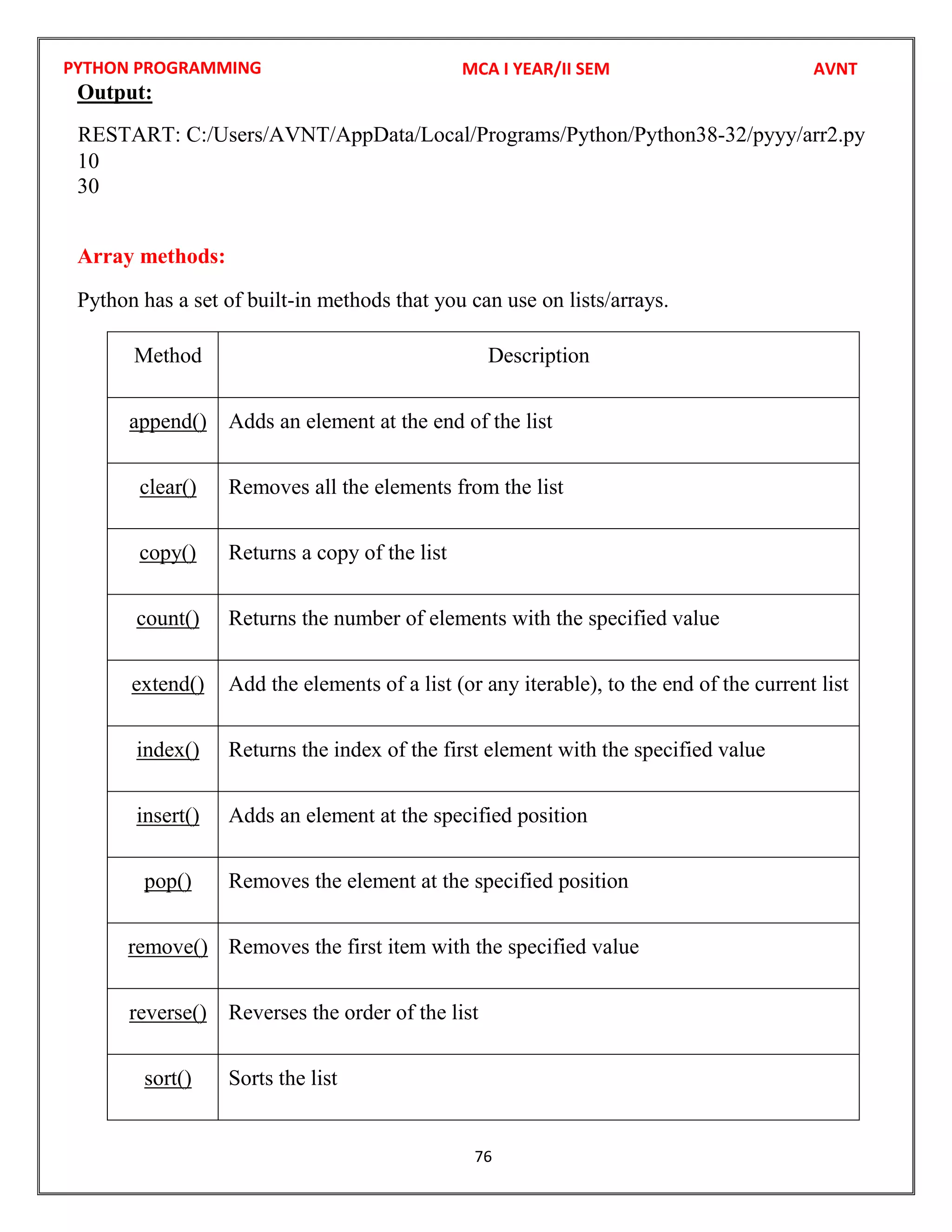 PYTHON PROGRAMMING MCA I YEAR/II SEM AVNT

Output:

RESTART: C:/Users/AVNT/AppData/Local/Programs/Python/Python38-32/pyyy/arr2.py
10
30

Array methods:

Python has a set of built-in methods that you can use on lists/arrays.

| Method | Description |
|---|---|
| append() | Adds an element at the end of the list |
| clear() | Removes all the elements from the list |
| copy() | Returns a copy of the list |
| count() | Returns the number of elements with the specified value |
| extend() | Add the elements of a list (or any iterable), to the end of the current list |
| index() | Returns the index of the first element with the specified value |
| insert() | Adds an element at the specified position |
| pop() | Removes the element at the specified position |
| remove() | Removes the first item with the specified value |
| reverse() | Reverses the order of the list |
| sort() | Sorts the list |

76